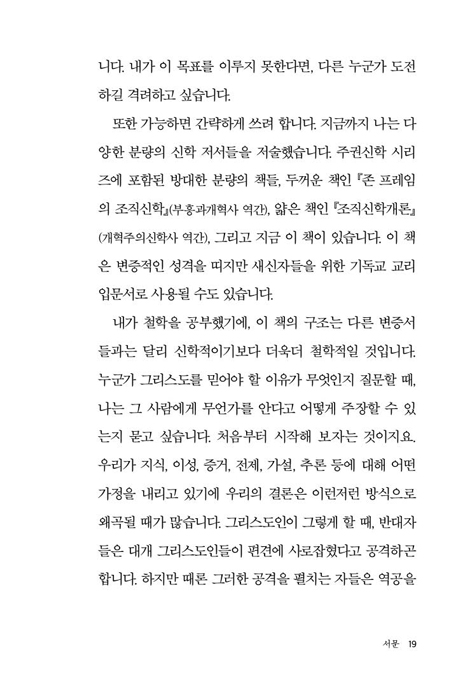 니다. 내가 이 목표를 이루지 못한다면, 다른 누군가 도전하길 격려하고 싶습니다.

또한 가능하면 간략하게 쓰려 합니다. 지금까지 나는 다양한 분량의 신학 저서들을 저술했습니다. 주권신학 시리즈에 포함된 방대한 분량의 책들, 두꺼운 책인 『존 프레임의 조직신학』(부흥과개혁사 역간), 얇은 책인 『조직신학개론』(개혁주의신학사 역간), 그리고 지금 이 책이 있습니다. 이 책은 변증적인 성격을 띠지만 새신자들을 위한 기독교 교리 입문서로 사용될 수도 있습니다.

내가 철학을 공부했기에, 이 책의 구조는 다른 변증서들과는 달리 신학적이기보다 더욱더 철학적일 것입니다. 누군가 그리스도를 믿어야 할 이유가 무엇인지 질문할 때, 나는 그 사람에게 무언가를 안다고 어떻게 주장할 수 있는지 묻고 싶습니다. 처음부터 시작해 보자는 것이지요. 우리가 지식, 이성, 증거, 전제, 가설, 추론 등에 대해 어떤 가정을 내리고 있기에 우리의 결론은 이런저런 방식으로 왜곡될 때가 많습니다. 그리스도인이 그렇게 할 때, 반대자들은 대개 그리스도인들이 편견에 사로잡혔다고 공격하곤 합니다. 하지만 때론 그러한 공격을 펼치는 자들은 역공을

서문 19